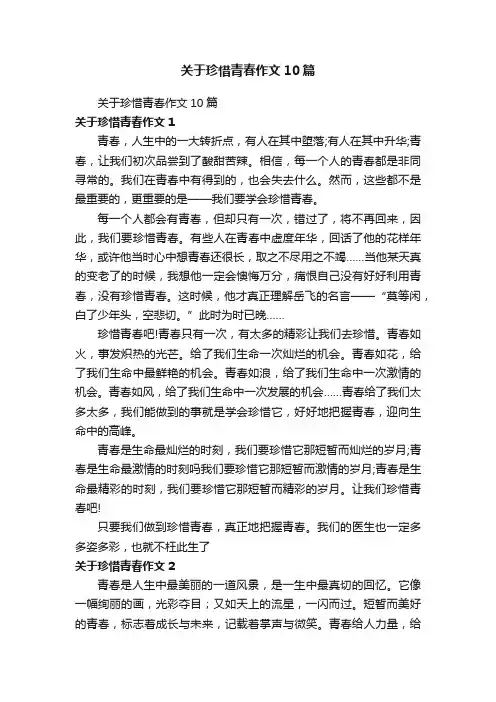 关于珍惜青春作文10篇

关于珍惜青春作文10篇

关于珍惜青春作文1

青春，人生中的一大转折点，有人在其中堕落;有人在其中升华;青春，让我们初次品尝到了酸甜苦辣。相信，每一个人的青春都是非同寻常的。我们在青春中有得到的，也会失去什么。然而，这些都不是最重要的，更重要的是——我们要学会珍惜青春。

每一个人都会有青春，但却只有一次，错过了，将不再回来，因此，我们要珍惜青春。有些人在青春中虚度年华，回话了他的花样年华，或许他当时心中想青春还很长，取之不尽用之不竭……当他某天真的变老了的时候，我想他一定会懊悔万分，痛恨自己没有好好利用青春，没有珍惜青春。这时候，他才真正理解岳飞的名言——“莫等闲，白了少年头，空悲切。”此时为时已晚……

珍惜青春吧!青春只有一次，有太多的精彩让我们去珍惜。青春如火，事发炽热的光芒。给了我们生命一次灿烂的机会。青春如花，给了我们生命中最鲜艳的机会。青春如浪，给了我们生命中一次激情的机会。青春如风，给了我们生命中一次发展的机会……青春给了我们太多太多，我们能做到的事就是学会珍惜它，好好地把握青春，迎向生命中的高峰。

青春是生命最灿烂的时刻，我们要珍惜它那短暂而灿烂的岁月;青春是生命最激情的时刻吗我们要珍惜它那短暂而激情的岁月;青春是生命最精彩的时刻，我们要珍惜它那短暂而精彩的岁月。让我们珍惜青春吧!

只要我们做到珍惜青春，真正地把握青春。我们的医生也一定多多姿多彩，也就不枉此生了

关于珍惜青春作文2

青春是人生中最美丽的一道风景，是一生中最真切的回忆。它像一幅绚丽的画，光彩夺目；又如天上的流星，一闪而过。短暂而美好的青春，标志着成长与未来，记载着掌声与微笑。青春给人力量，给